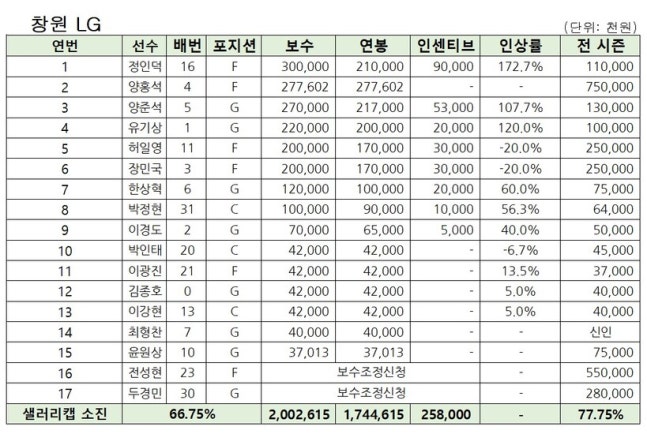 창원 LG

(단위: 천원)

| 연번 | 선수 | 배번 | 포지션 | 보수 | 연봉 | 인센티브 | 인상률 | 전 시즌 |
|---|---|---|---|---|---|---|---|---|
| 1 | 정인덕 | 16 | F | 300,000 | 210,000 | 90,000 | 172.7% | 110,000 |
| 2 | 양홍석 | 4 | F | 277,602 | 277,602 | - | - | 750,000 |
| 3 | 양준석 | 5 | G | 270,000 | 217,000 | 53,000 | 107.7% | 130,000 |
| 4 | 유기상 | 1 | G | 220,000 | 200,000 | 20,000 | 120.0% | 100,000 |
| 5 | 허일영 | 11 | F | 200,000 | 170,000 | 30,000 | -20.0% | 250,000 |
| 6 | 장민국 | 3 | F | 200,000 | 170,000 | 30,000 | -20.0% | 250,000 |
| 7 | 한상혁 | 6 | G | 120,000 | 100,000 | 20,000 | 60.0% | 75,000 |
| 8 | 박정현 | 31 | C | 100,000 | 90,000 | 10,000 | 56.3% | 64,000 |
| 9 | 이경도 | 2 | G | 70,000 | 65,000 | 5,000 | 40.0% | 50,000 |
| 10 | 박인태 | 20 | C | 42,000 | 42,000 | - | -6.7% | 45,000 |
| 11 | 이광진 | 21 | F | 42,000 | 42,000 | - | 13.5% | 37,000 |
| 12 | 김종호 | 0 | G | 42,000 | 42,000 | - | 5.0% | 40,000 |
| 13 | 이강현 | 13 | C | 42,000 | 42,000 | - | 5.0% | 40,000 |
| 14 | 최형찬 | 7 | G | 40,000 | 40,000 | - | - | 신인 |
| 15 | 윤원상 | 10 | G | 37,013 | 37,013 | - | - | 75,000 |
| 16 | 전성현 | 23 | F | 보수조정신청 | | | - | 550,000 |
| 17 | 두경민 | 30 | G | 보수조정신청 | | | - | 280,000 |
| 샐러리캡 소진 | 66.75% | | | 2,002,615 | 1,744,615 | 258,000 | - | 77.75% |